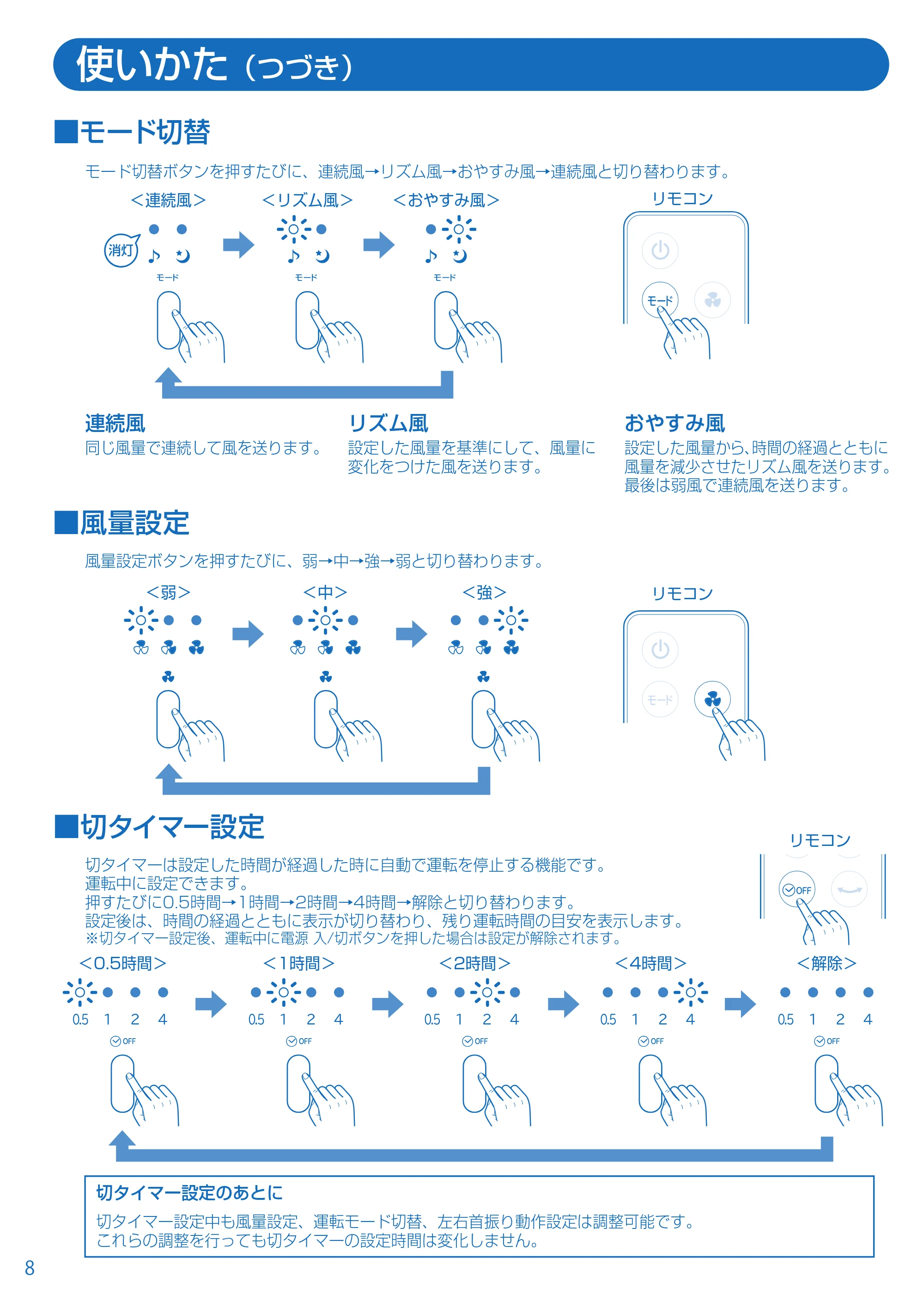 使いかた（つづき）

■モード切替

モード切替ボタンを押すたびに、連続風→リズム風→おやすみ風→連続風と切り替わります。

＜連続風＞

消灯

モード

＜リズム風＞

モード

＜おやすみ風＞

モード

リモコン

モード

連続風
同じ風量で連続して風を送ります。

リズム風
設定した風量を基準にして、風量に変化をつけた風を送ります。

おやすみ風
設定した風量から、時間の経過とともに風量を減少させたリズム風を送ります。最後は弱風で連続風を送ります。

■風量設定

風量設定ボタンを押すたびに、弱→中→強→弱と切り替わります。

＜弱＞

＜中＞

＜強＞

リモコン

モード

■切タイマー設定

切タイマーは設定した時間が経過した時に自動で運転を停止する機能です。
運転中に設定できます。
押すたびに0.5時間→1時間→2時間→4時間→解除と切り替わります。
設定後は、時間の経過とともに表示が切り替わり、残り運転時間の目安を表示します。
※切タイマー設定後、運転中に電源 入/切ボタンを押した場合は設定が解除されます。

リモコン

OFF

＜0.5時間＞
0.5 1 2 4
OFF

＜1時間＞
0.5 1 2 4
OFF

＜2時間＞
0.5 1 2 4
OFF

＜4時間＞
0.5 1 2 4
OFF

＜解除＞
0.5 1 2 4
OFF

切タイマー設定のあとに

切タイマー設定中も風量設定、運転モード切替、左右首振り動作設定は調整可能です。
これらの調整を行っても切タイマーの設定時間は変化しません。

8